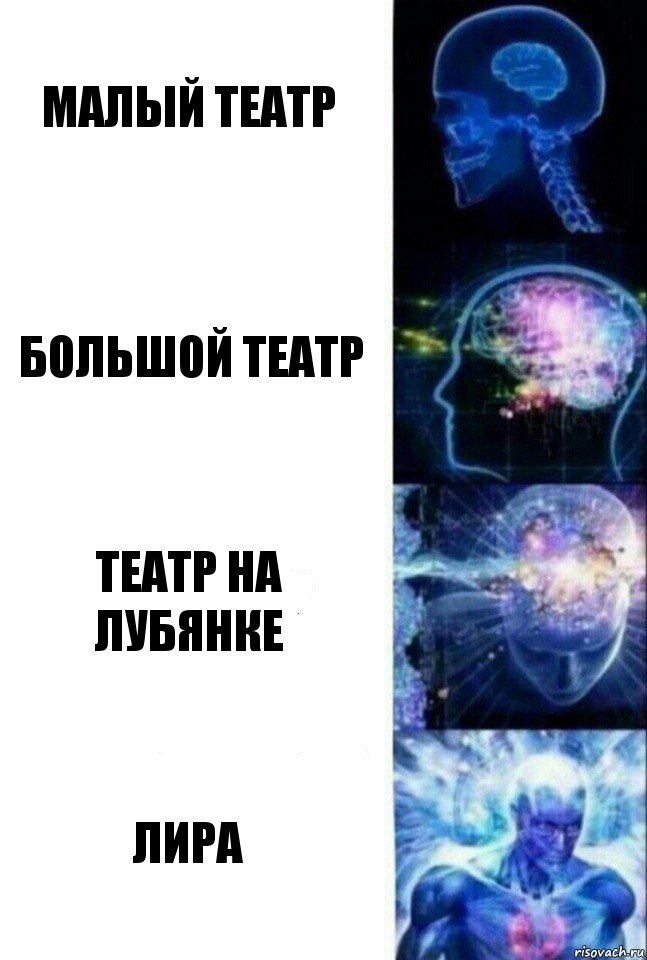 МАЛЫЙ ТЕАТР

БОЛЬШОЙ ТЕАТР

ТЕАТР НА ЛУБЯНКЕ

ЛИРА

risovach.ru